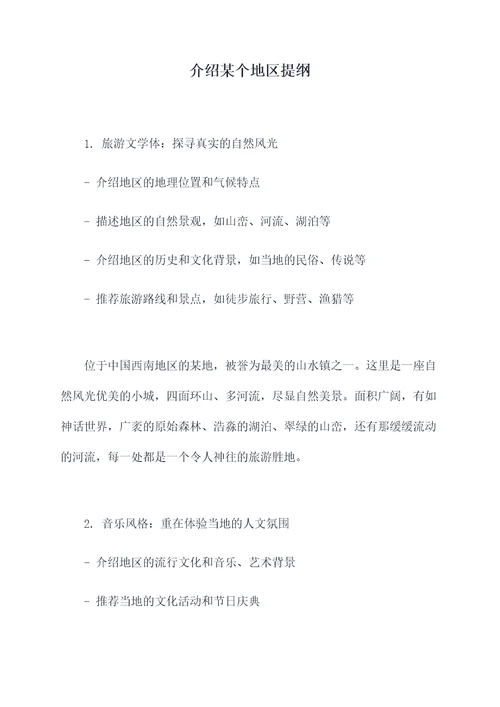 介绍某个地区提纲

1. 旅游文学体：探寻真实的自然风光

- 介绍地区的地理位置和气候特点

- 描述地区的自然景观，如山峦、河流、湖泊等

- 介绍地区的历史和文化背景，如当地的民俗、传说等

- 推荐旅游路线和景点，如徒步旅行、野营、渔猎等

位于中国西南地区的某地，被誉为最美的山水镇之一。这里是一座自然风光优美的小城，四面环山、多河流，尽显自然美景。面积广阔，有如神话世界，广袤的原始森林、浩淼的湖泊、翠绿的山峦，还有那缓缓流动的河流，每一处都是一个令人神往的旅游胜地。

2. 音乐风格：重在体验当地的人文氛围

- 介绍地区的流行文化和音乐、艺术背景

- 推荐当地的文化活动和节日庆典